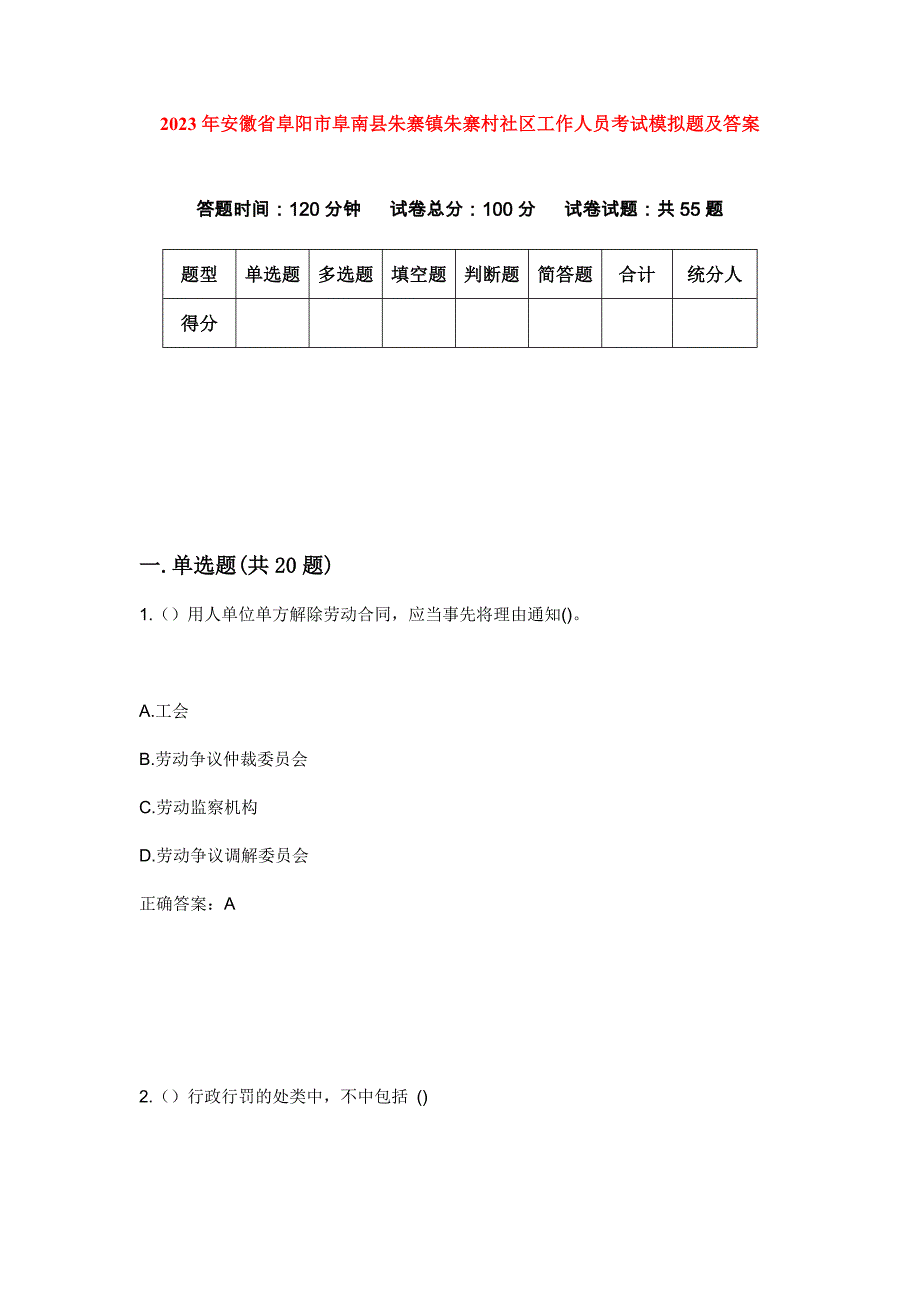 2023年安徽省阜阳市阜南县朱寨镇朱寨村社区工作人员考试模拟题及答案

答题时间：120分钟　试卷总分：100分　试卷试题：共55题

| 题型 | 单选题 | 多选题 | 填空题 | 判断题 | 简答题 | 合计 | 统分人 |
|---|---|---|---|---|---|---|---|
| 得分 |  |  |  |  |  |  |  |

一.单选题(共20题)

1.（）用人单位单方解除劳动合同，应当事先将理由通知()。

A.工会

B.劳动争议仲裁委员会

C.劳动监察机构

D.劳动争议调解委员会

正确答案：A

2.（）行政行罚的处类中，不中包括 ()